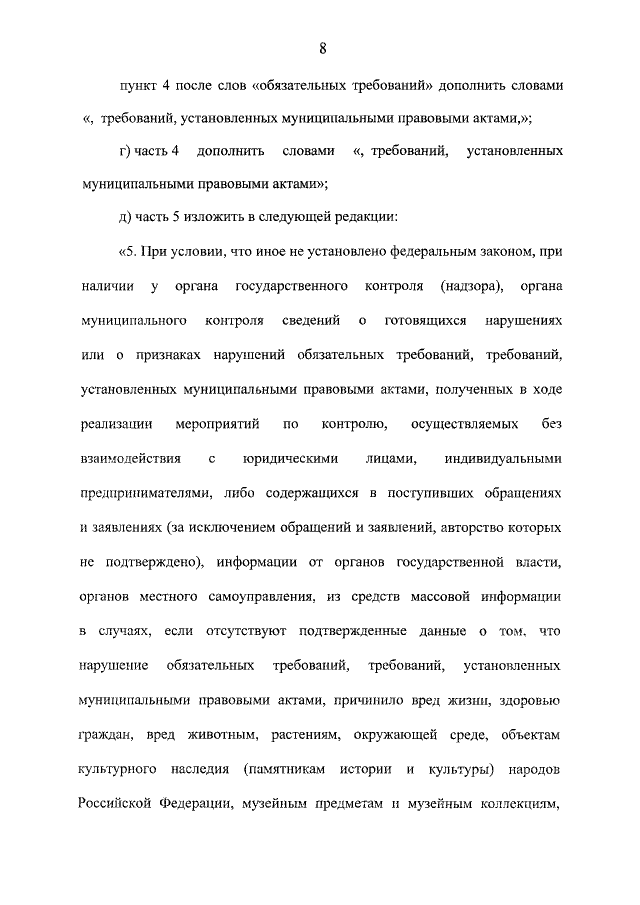 8

пункт 4 после слов «обязательных требований» дополнить словами «, требований, установленных муниципальными правовыми актами,»;

г) часть 4 дополнить словами «, требований, установленных муниципальными правовыми актами»;

д) часть 5 изложить в следующей редакции:

«5. При условии, что иное не установлено федеральным законом, при наличии у органа государственного контроля (надзора), органа муниципального контроля сведений о готовящихся нарушениях или о признаках нарушений обязательных требований, требований, установленных муниципальными правовыми актами, полученных в ходе реализации мероприятий по контролю, осуществляемых без взаимодействия с юридическими лицами, индивидуальными предпринимателями, либо содержащихся в поступивших обращениях и заявлениях (за исключением обращений и заявлений, авторство которых не подтверждено), информации от органов государственной власти, органов местного самоуправления, из средств массовой информации в случаях, если отсутствуют подтвержденные данные о том, что нарушение обязательных требований, требований, установленных муниципальными правовыми актами, причинило вред жизни, здоровью граждан, вред животным, растениям, окружающей среде, объектам культурного наследия (памятникам истории и культуры) народов Российской Федерации, музейным предметам и музейным коллекциям,